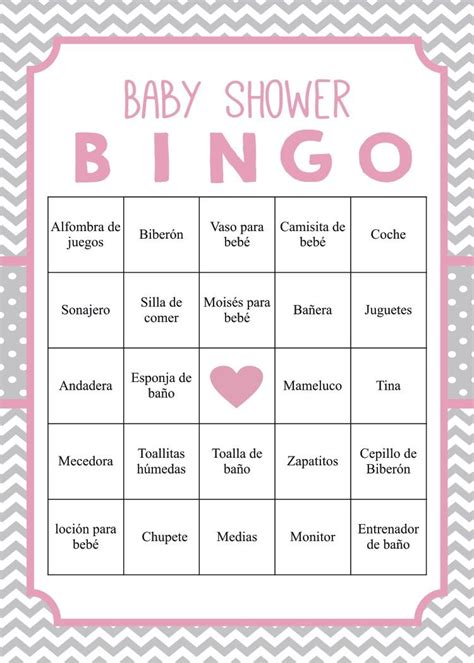 BABY SHOWER
BINGO

| Alfombra de juegos | Biberón | Vaso para bebé | Camisita de bebé | Coche |
|---|---|---|---|---|
| Sonajero | Silla de comer | Moisés para bebé | Bañera | Juguetes |
| Andadera | Esponja de baño | | Mameluco | Tina |
| Mecedora | Toallitas húmedas | Toalla de baño | Zapatitos | Cepillo de Biberón |
| loción para bebé | Chupete | Medias | Monitor | Entrenador de baño |